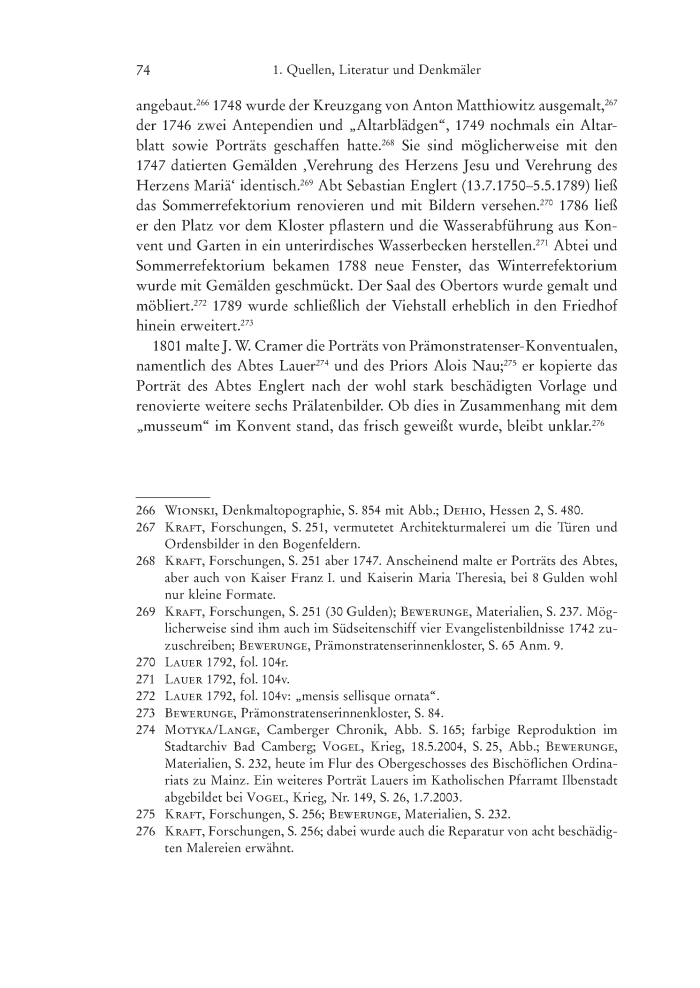 74 1. Quellen, Literatur und Denkmäler

angebaut.$^{266}$ 1748 wurde der Kreuzgang von Anton Matthiowitz ausgemalt,$^{267}$ der 1746 zwei Antependien und „Altarblädgen“, 1749 nochmals ein Altarblatt sowie Porträts geschaffen hatte.$^{268}$ Sie sind möglicherweise mit den 1747 datierten Gemälden ‚Verehrung des Herzens Jesu und Verehrung des Herzens Mariä‘ identisch.$^{269}$ Abt Sebastian Englert (13.7.1750–5.5.1789) ließ das Sommerrefektorium renovieren und mit Bildern versehen.$^{270}$ 1786 ließ er den Platz vor dem Kloster pflastern und die Wasserabführung aus Konvent und Garten in ein unterirdisches Wasserbecken herstellen.$^{271}$ Abtei und Sommerrefektorium bekamen 1788 neue Fenster, das Winterrefektorium wurde mit Gemälden geschmückt. Der Saal des Obertors wurde gemalt und möbliert.$^{272}$ 1789 wurde schließlich der Viehstall erheblich in den Friedhof hinein erweitert.$^{273}$

1801 malte J. W. Cramer die Porträts von Prämonstratenser-Konventualen, namentlich des Abtes Lauer$^{274}$ und des Priors Alois Nau;$^{275}$ er kopierte das Porträt des Abtes Englert nach der wohl stark beschädigten Vorlage und renovierte weitere sechs Prälatenbilder. Ob dies in Zusammenhang mit dem „musseum“ im Konvent stand, das frisch geweißt wurde, bleibt unklar.$^{276}$

266 Wionski, Denkmaltopographie, S. 854 mit Abb.; Dehio, Hessen 2, S. 480.
267 Kraft, Forschungen, S. 251, vermutetet Architekturmalerei um die Türen und Ordensbilder in den Bogenfeldern.
268 Kraft, Forschungen, S. 251 aber 1747. Anscheinend malte er Porträts des Abtes, aber auch von Kaiser Franz I. und Kaiserin Maria Theresia, bei 8 Gulden wohl nur kleine Formate.
269 Kraft, Forschungen, S. 251 (30 Gulden); Bewerunge, Materialien, S. 237. Möglicherweise sind ihm auch im Südseitenschiff vier Evangelistenbildnisse 1742 zuzuschreiben; Bewerunge, Prämonstratenserinnenkloster, S. 65 Anm. 9.
270 Lauer 1792, fol. 104r.
271 Lauer 1792, fol. 104v.
272 Lauer 1792, fol. 104v: „mensis sellisque ornata“.
273 Bewerunge, Prämonstratenserinnenkloster, S. 84.
274 Motyka/Lange, Camberger Chronik, Abb. S. 165; farbige Reproduktion im Stadtarchiv Bad Camberg; Vogel, Krieg, 18.5.2004, S. 25, Abb.; Bewerunge, Materialien, S. 232, heute im Flur des Obergeschosses des Bischöflichen Ordinariats zu Mainz. Ein weiteres Porträt Lauers im Katholischen Pfarramt Ilbenstadt abgebildet bei Vogel, Krieg, Nr. 149, S. 26, 1.7.2003.
275 Kraft, Forschungen, S. 256; Bewerunge, Materialien, S. 232.
276 Kraft, Forschungen, S. 256; dabei wurde auch die Reparatur von acht beschädigten Malereien erwähnt.